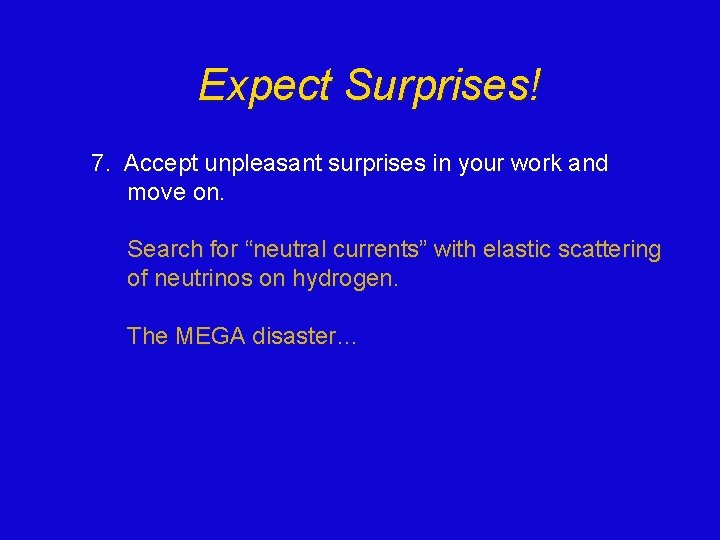 Expect Surprises!

7. Accept unpleasant surprises in your work and move on.

Search for “neutral currents” with elastic scattering of neutrinos on hydrogen.

The MEGA disaster…